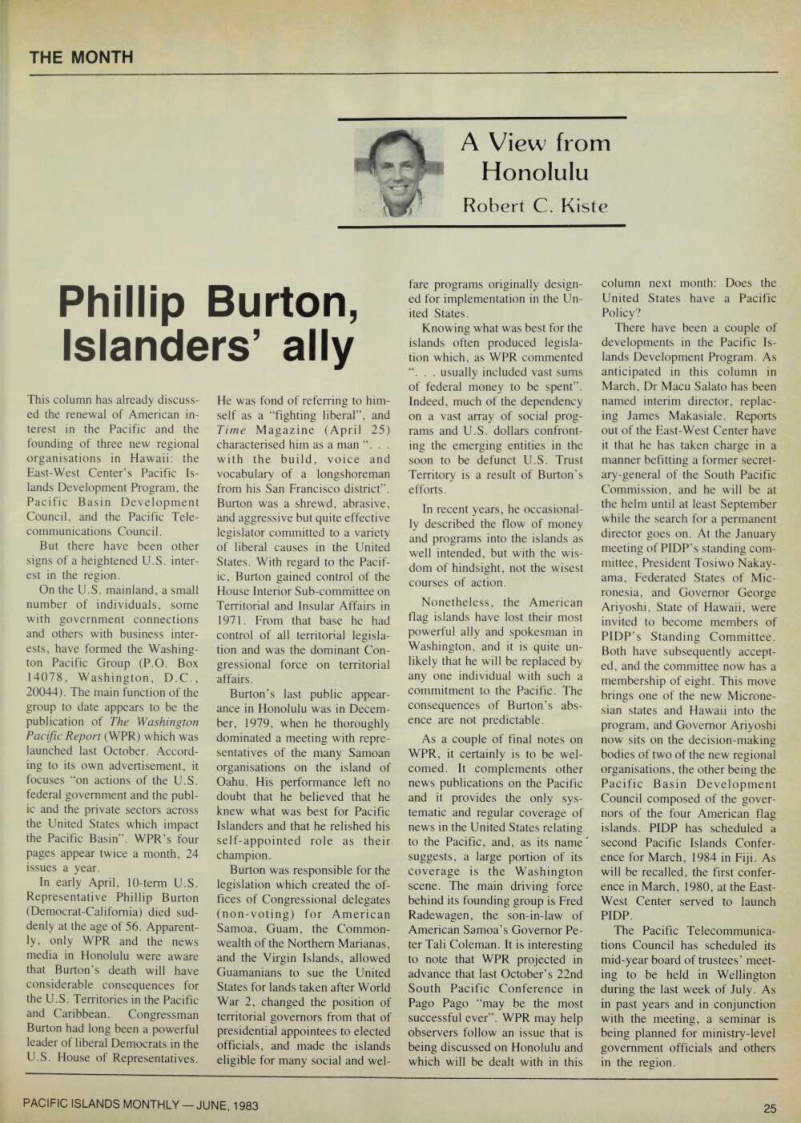 THE MONTH

A View from Honolulu

Robert C. Kiste

Phillip Burton, Islanders' ally

This column has already discussed the renewal of American interest in the Pacific and the founding of three new regional organisations in Hawaii: the East-West Center's Pacific Islands Development Program, the Pacific Basin Development Council, and the Pacific Telecommunications Council.

But there have been other signs of a heightened U.S. interest in the region.

On the U.S. mainland, a small number of individuals, some with government connections and others with business interests, have formed the Washington Pacific Group (P.O. Box 14078, Washington, D.C., 20044). The main function of the group to date appears to be the publication of The Washington Pacific Report (WPR) which was launched last October. According to its own advertisement, it focuses "on actions of the U.S. federal government and the public and the private sectors across the United States which impact the Pacific Basin". WPR's four pages appear twice a month, 24 issues a year.

In early April, 10-term U.S. Representative Phillip Burton (Democrat-California) died suddenly at the age of 56. Apparently, only WPR and the news media in Honolulu were aware that Burton's death will have considerable consequences for the U.S. Territories in the Pacific and Caribbean. Congressman Burton had long been a powerful leader of liberal Democrats in the U.S. House of Representatives. He was fond of referring to himself as a "fighting liberal", and Time Magazine (April 25) characterised him as a man ". . . with the build, voice and vocabulary of a longshoreman from his San Francisco district". Burton was a shrewd, abrasive, and aggressive but quite effective legislator committed to a variety of liberal causes in the United States. With regard to the Pacific, Burton gained control of the House Interior Sub-committee on Territorial and Insular Affairs in 1971. From that base he had control of all territorial legislation and was the dominant Congressional force on territorial affairs.

Burton's last public appearance in Honolulu was in December, 1979, when he thoroughly dominated a meeting with representatives of the many Samoan organisations on the island of Oahu. His performance left no doubt that he believed that he knew what was best for Pacific Islanders and that he relished his self-appointed role as their champion.

Burton was responsible for the legislation which created the offices of Congressional delegates (non-voting) for American Samoa, Guam, the Commonwealth of the Northern Marianas, and the Virgin Islands, allowed Guamanians to sue the United States for lands taken after World War 2, changed the position of territorial governors from that of presidential appointees to elected officials, and made the islands eligible for many social and welfare programs originally designed for implementation in the United States.

Knowing what was best for the islands often produced legislation which, as WPR commented ". . . usually included vast sums of federal money to be spent". Indeed, much of the dependency on a vast array of social programs and U.S. dollars confronting the emerging entities in the soon to be defunct U.S. Trust Territory is a result of Burton's efforts.

In recent years, he occasionally described the flow of money and programs into the islands as well intended, but with the wisdom of hindsight, not the wisest courses of action.

Nonetheless, the American flag islands have lost their most powerful ally and spokesman in Washington, and it is quite unlikely that he will be replaced by any one individual with such a commitment to the Pacific. The consequences of Burton's absence are not predictable.

As a couple of final notes on WPR, it certainly is to be welcomed. It complements other news publications on the Pacific and it provides the only systematic and regular coverage of news in the United States relating to the Pacific, and, as its name suggests, a large portion of its coverage is the Washington scene. The main driving force behind its founding group is Fred Radewagen, the son-in-law of American Samoa's Governor Peter Tali Coleman. It is interesting to note that WPR projected in advance that last October's 22nd South Pacific Conference in Pago Pago "may be the most successful ever". WPR may help observers follow an issue that is being discussed on Honolulu and which will be dealt with in this column next month: Does the United States have a Pacific Policy?

There have been a couple of developments in the Pacific Islands Development Program. As anticipated in this column in March, Dr Macu Salato has been named interim director, replacing James Makasiale. Reports out of the East-West Center have it that he has taken charge in a manner befitting a former secretary-general of the South Pacific Commission, and he will be at the helm until at least September while the search for a permanent director goes on. At the January meeting of PIDP's standing committee, President Tosiwo Nakayama, Federated States of Micronesia, and Governor George Ariyoshi, State of Hawaii, were invited to become members of PIDP's Standing Committee. Both have subsequently accepted, and the committee now has a membership of eight. This move brings one of the new Micronesian states and Hawaii into the program, and Governor Ariyoshi now sits on the decision-making bodies of two of the new regional organisations, the other being the Pacific Basin Development Council composed of the governors of the four American flag islands. PIDP has scheduled a second Pacific Islands Conference for March, 1984 in Fiji. As will be recalled, the first conference in March, 1980, at the East-West Center served to launch PIDP.

The Pacific Telecommunications Council has scheduled its mid-year board of trustees' meeting to be held in Wellington during the last week of July. As in past years and in conjunction with the meeting, a seminar is being planned for ministry-level government officials and others in the region.

PACIFIC ISLANDS MONTHLY — JUNE, 1983

25